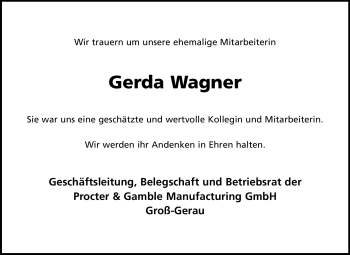 Wir trauern um unsere ehemalige Mitarbeiterin

Gerda Wagner

Sie war uns eine geschätzte und wertvolle Kollegin und Mitarbeiterin.

Wir werden ihr Andenken in Ehren halten.

Geschäftsleitung, Belegschaft und Betriebsrat der
Procter & Gamble Manufacturing GmbH
Groß-Gerau